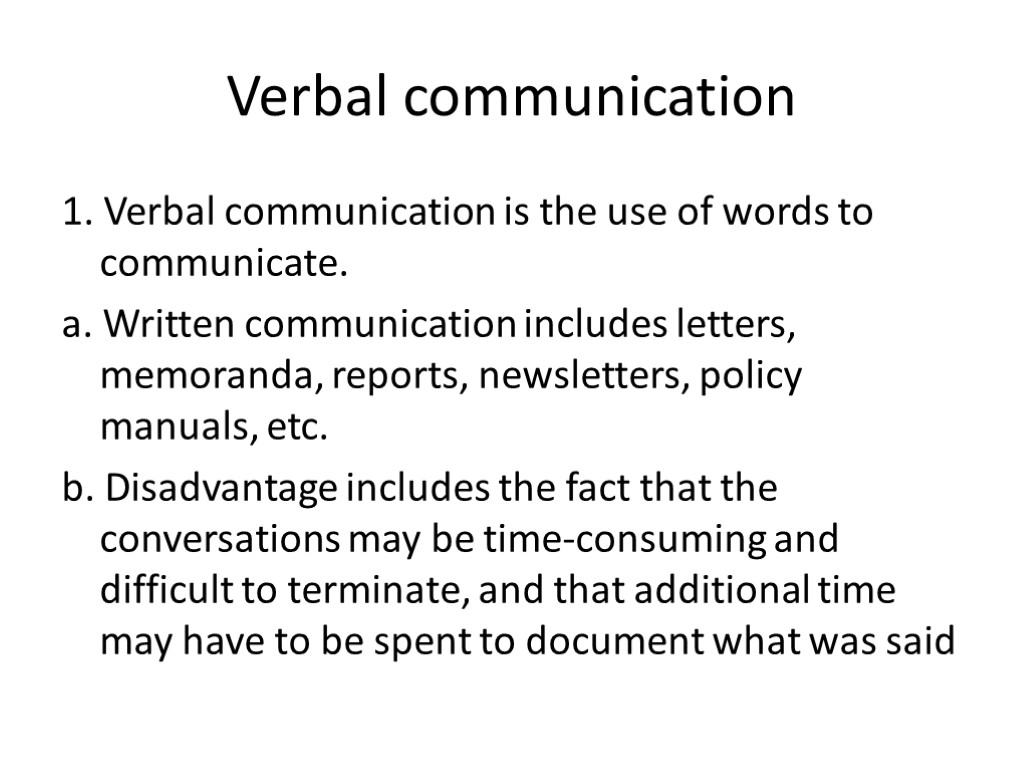 Verbal communication

1. Verbal communication is the use of words to communicate.

a. Written communication includes letters, memoranda, reports, newsletters, policy manuals, etc.

b. Disadvantage includes the fact that the conversations may be time-consuming and difficult to terminate, and that additional time may have to be spent to document what was said